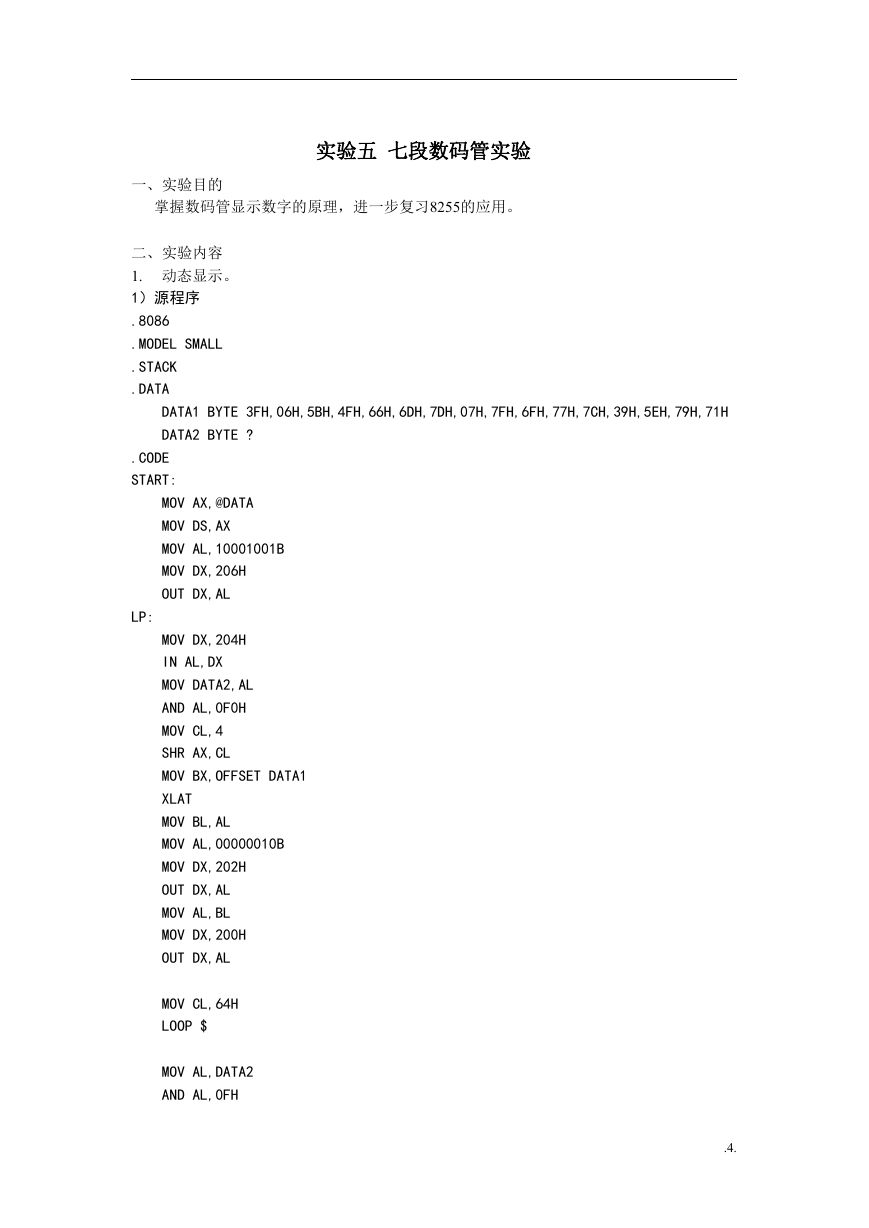 实验五 七段数码管实验

一、实验目的

掌握数码管显示数字的原理，进一步复习8255的应用。

二、实验内容

1. 动态显示。

1）源程序

.8086
.MODEL SMALL
.STACK
.DATA
DATA1 BYTE 3FH,06H,5BH,4FH,66H,6DH,7DH,07H,7FH,6FH,77H,7CH,39H,5EH,79H,71H
DATA2 BYTE ?
.CODE
START:
MOV AX,@DATA
MOV DS,AX
MOV AL,10001001B
MOV DX,206H
OUT DX,AL
LP:
MOV DX,204H
IN AL,DX
MOV DATA2,AL
AND AL,0F0H
MOV CL,4
SHR AX,CL
MOV BX,OFFSET DATA1
XLAT
MOV BL,AL
MOV AL,00000010B
MOV DX,202H
OUT DX,AL
MOV AL,BL
MOV DX,200H
OUT DX,AL

MOV CL,64H
LOOP $

MOV AL,DATA2
AND AL,0FH

.4.